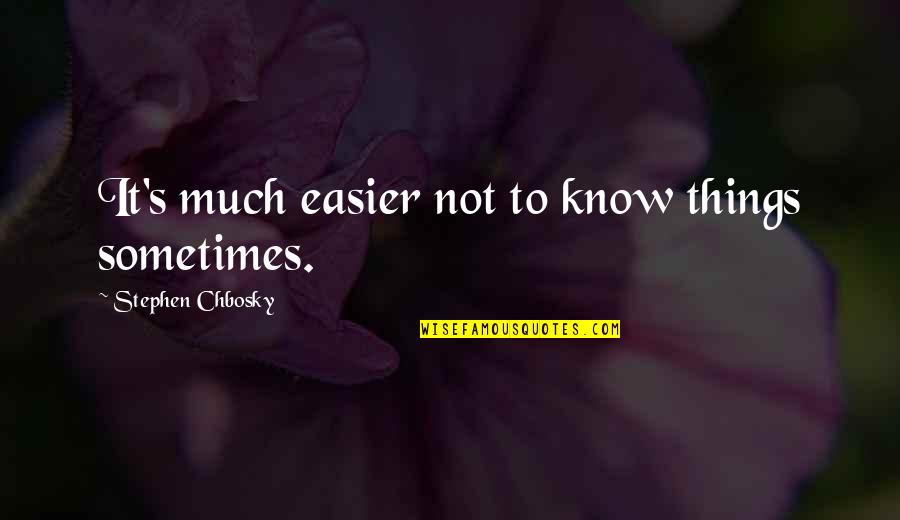 It's much easier not to know things sometimes.

~ Stephen Chbosky

WISEFAMOUSQUOTES.COM